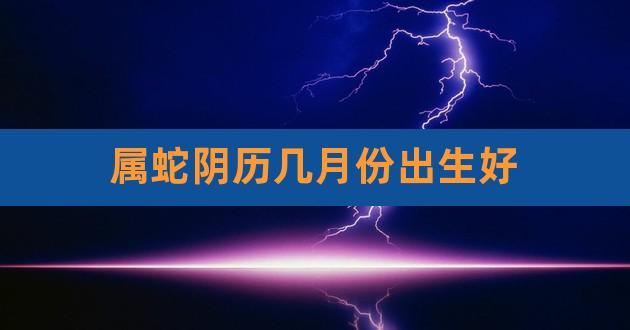 属蛇阴历几月份出生好